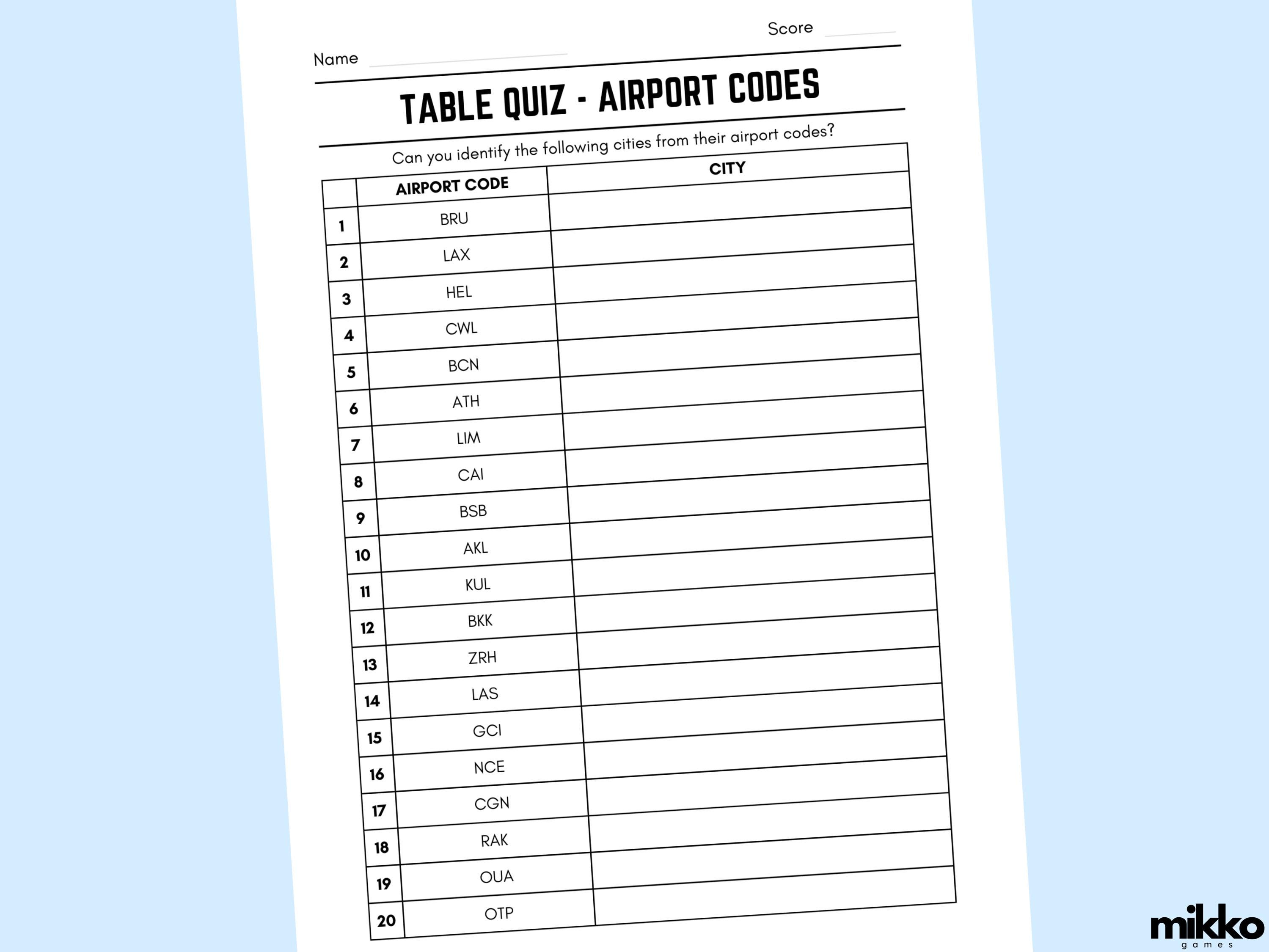 Score

Name

TABLE QUIZ - AIRPORT CODES

Can you identify the following cities from their airport codes?

| | AIRPORT CODE | CITY |
|---|---|---|
| 1 | BRU | |
| 2 | LAX | |
| 3 | HEL | |
| 4 | CWL | |
| 5 | BCN | |
| 6 | ATH | |
| 7 | LIM | |
| 8 | CAI | |
| 9 | BSB | |
| 10 | AKL | |
| 11 | KUL | |
| 12 | BKK | |
| 13 | ZRH | |
| 14 | LAS | |
| 15 | GCI | |
| 16 | NCE | |
| 17 | CGN | |
| 18 | RAK | |
| 19 | OUA | |
| 20 | OTP | |

mikko
games